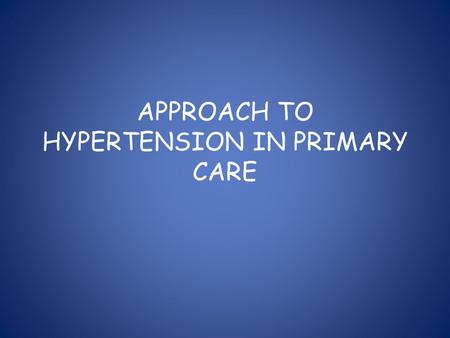 APPROACH TO HYPERTENSION IN PRIMARY CARE